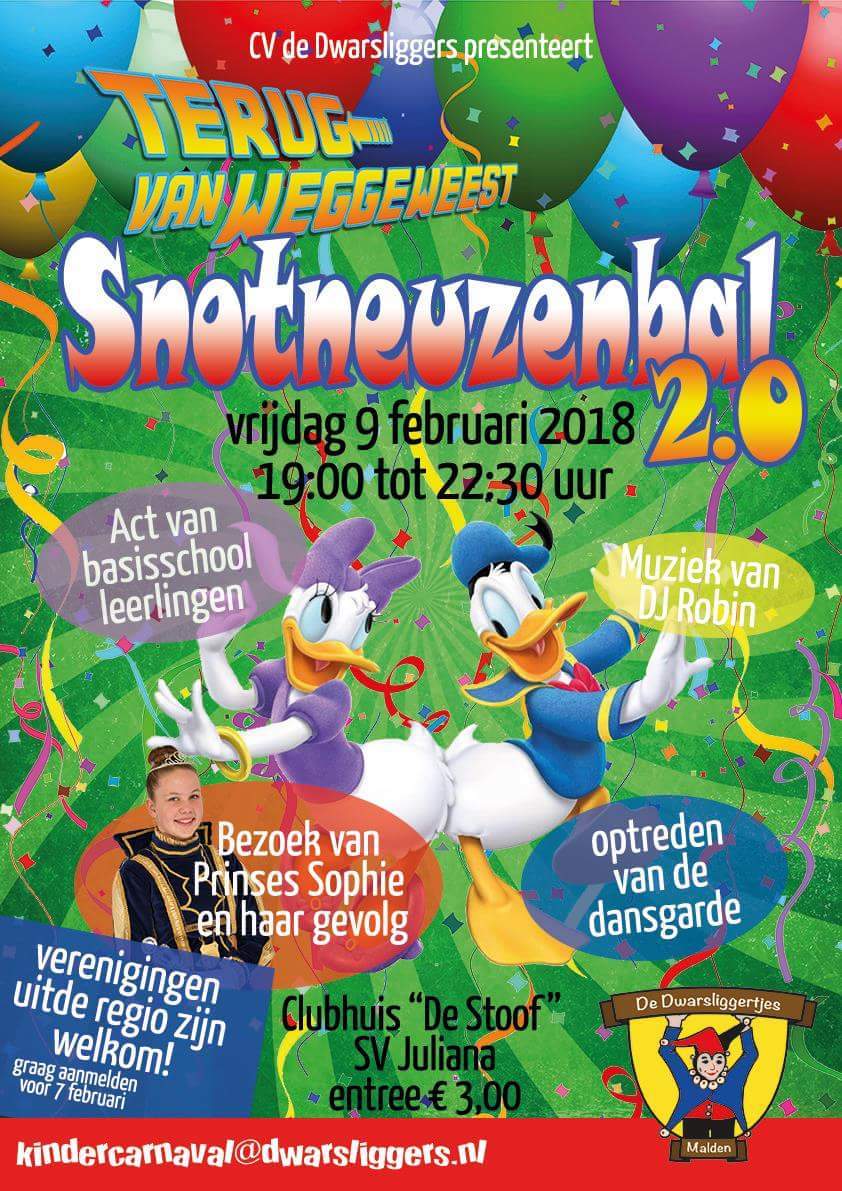 CV de Dwarsliggers presenteert

TERUG VAN WEGGEWEEST

Snotneuzenbal 2.0

vrijdag 9 februari 2018
19:00 tot 22:30 uur

Act van basisschool leerlingen

Muziek van DJ Robin

Bezoek van Prinses Sophie en haar gevolg

optreden van de dansgarde

verenigingen uitde regio zijn welkom!
graag aanmelden voor 7 februari

Clubhuis "De Stoof"
SV Juliana
entree € 3,00

De Dwarsliggertjes
Malden

kindercarnaval@dwarsliggers.nl